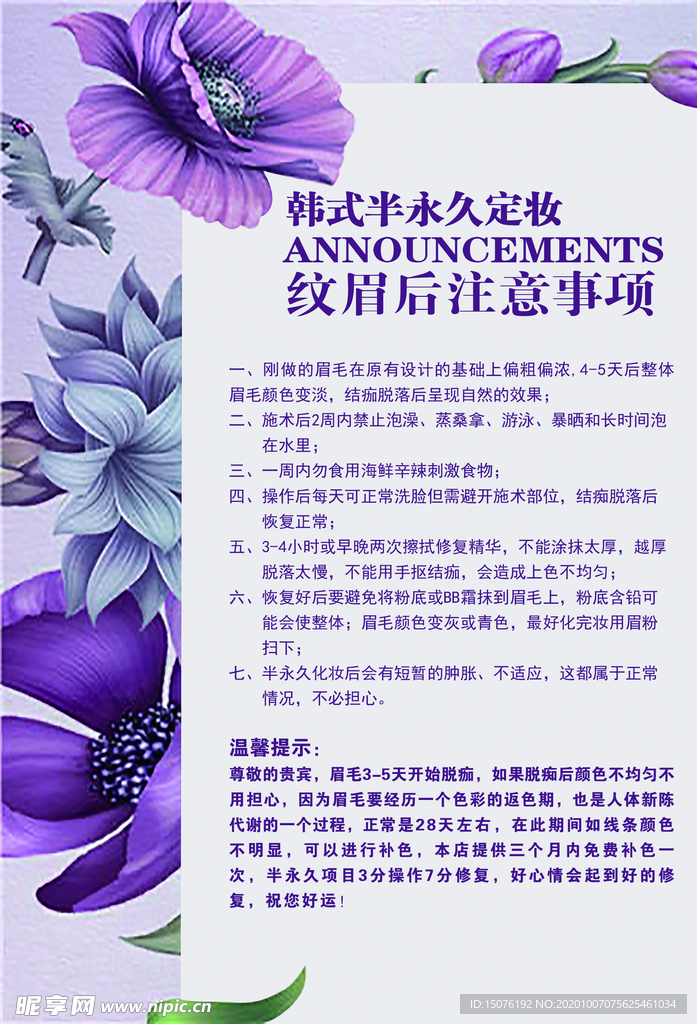 韩式半永久定妆
ANNOUNCEMENTS
纹眉后注意事项

一、刚做的眉毛在原有设计的基础上偏粗偏浓，4-5天后整体眉毛颜色变淡，结痂脱落后呈现自然的效果；
二、施术后2周内禁止泡澡、蒸桑拿、游泳、暴晒和长时间泡在水里；
三、一周内勿食用海鲜辛辣刺激食物；
四、操作后每天可正常洗脸但需避开施术部位，结痂脱落后恢复正常；
五、3-4小时或早晚两次擦拭修复精华，不能涂抹太厚，越厚脱落太慢，不能用手抠结痂，会造成上色不均匀；
六、恢复好后要避免将粉底或BB霜抹到眉毛上，粉底含铅可能会使整体；眉毛颜色变灰或青色，最好化完妆用眉粉扫下；
七、半永久化妆后会有短暂的肿胀、不适应，这都属于正常情况，不必担心。

温馨提示：
尊敬的贵宾，眉毛3-5天开始脱痂，如果脱痂后颜色不均匀不用担心，因为眉毛要经历一个色彩的返色期，也是人体新陈代谢的一个过程，正常是28天左右，在此期间如线条颜色不明显，可以进行补色，本店提供三个月内免费补色一次，半永久项目3分操作7分修复，好心情会起到好的修复，祝您好运！

昵享网 www.nipic.cn
ID:15076192 NO:20201007075625461034